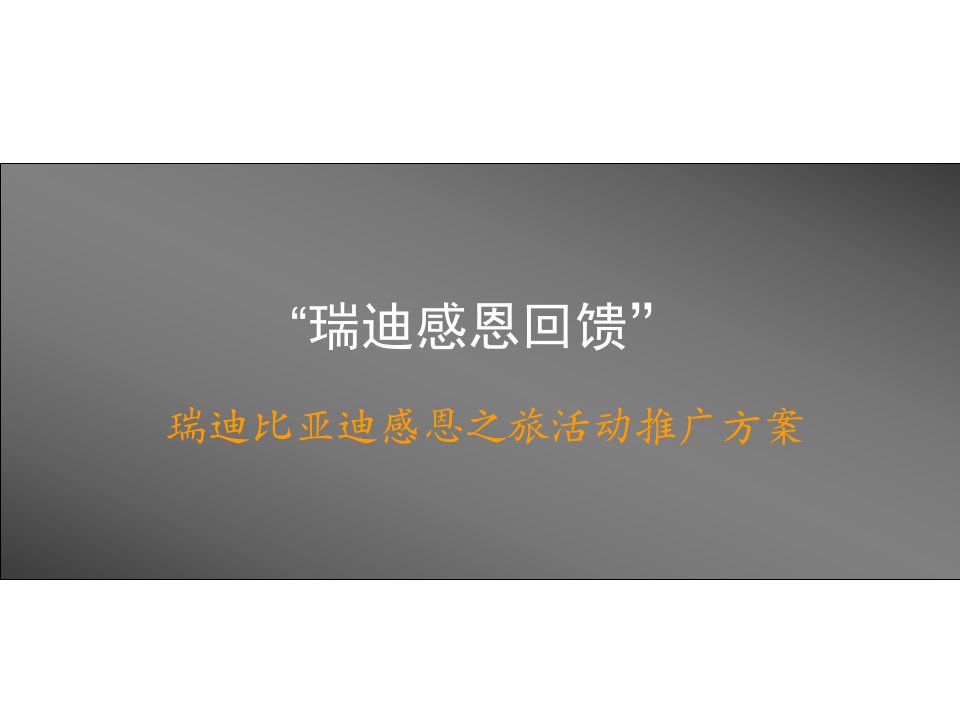 “瑞迪感恩回馈”

瑞迪比亚迪感恩之旅活动推广方案